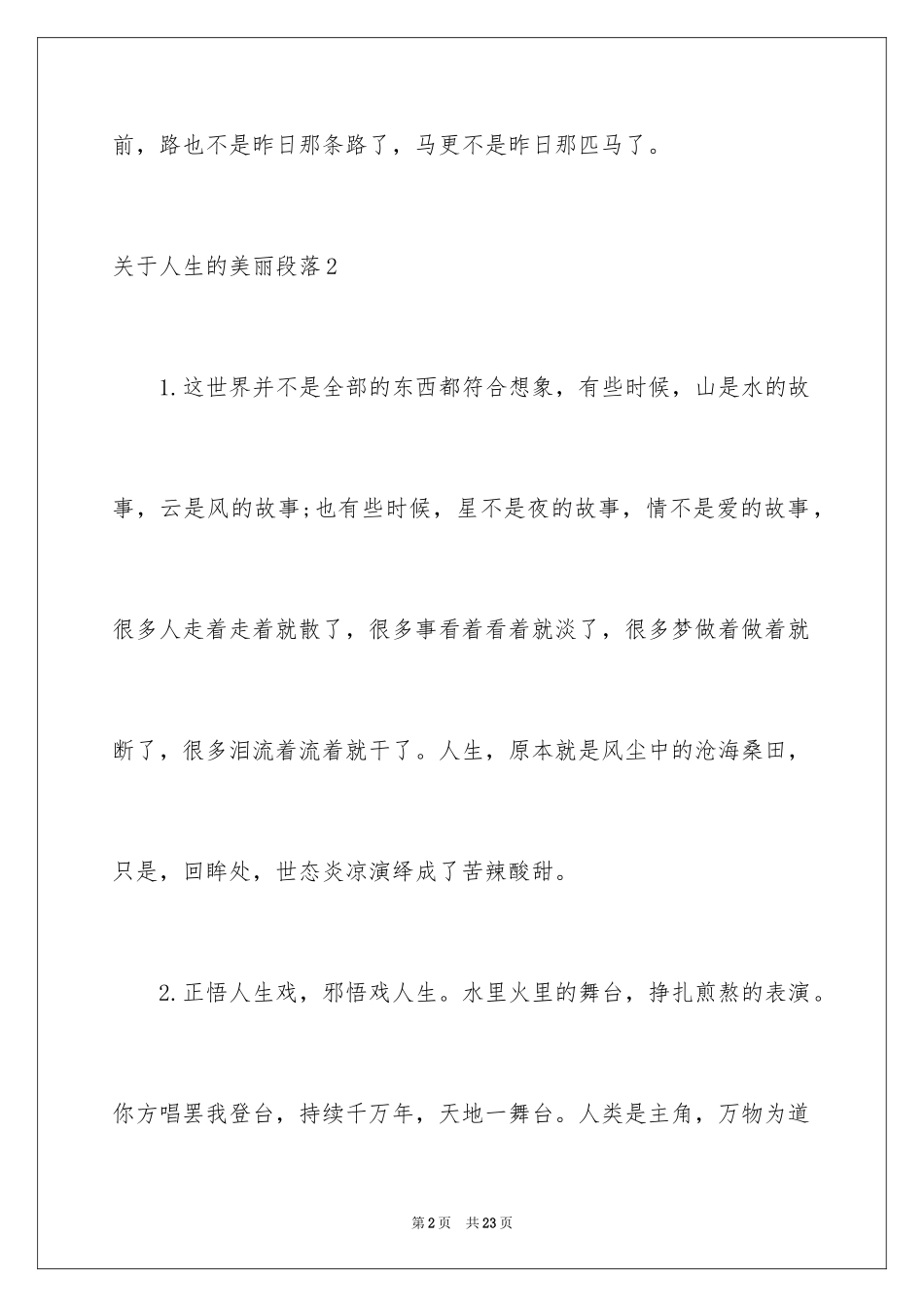 前，路也不是昨日那条路了，马更不是昨日那匹马了。

关于人生的美丽段落2

1.这世界并不是全部的东西都符合想象，有些时候，山是水的故事，云是风的故事;也有些时候，星不是夜的故事，情不是爱的故事，很多人走着走着就散了，很多事看着看着就淡了，很多梦做着做着就断了，很多泪流着流着就干了。人生，原本就是风尘中的沧海桑田，只是，回眸处，世态炎凉演绎成了苦辣酸甜。

2.正悟人生戏，邪悟戏人生。水里火里的舞台，挣扎煎熬的表演。你方唱罢我登台，持续千万年，天地一舞台。人类是主角，万物为道

第2页 共23页